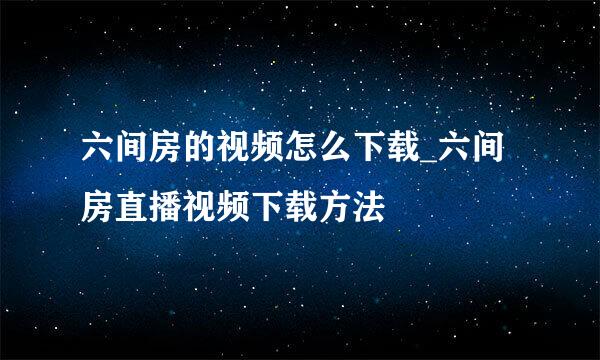 六间房的视频怎么下载_六间房直播视频下载方法